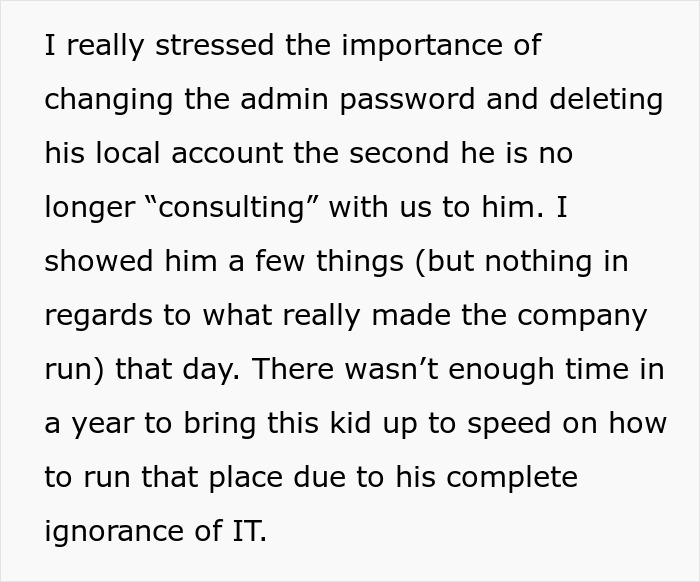 I really stressed the importance of changing the admin password and deleting his local account the second he is no longer “consulting” with us to him. I showed him a few things (but nothing in regards to what really made the company run) that day. There wasn’t enough time in a year to bring this kid up to speed on how to run that place due to his complete ignorance of IT.